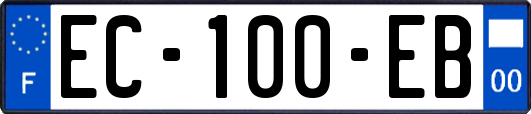 F

EC-100-EB

00